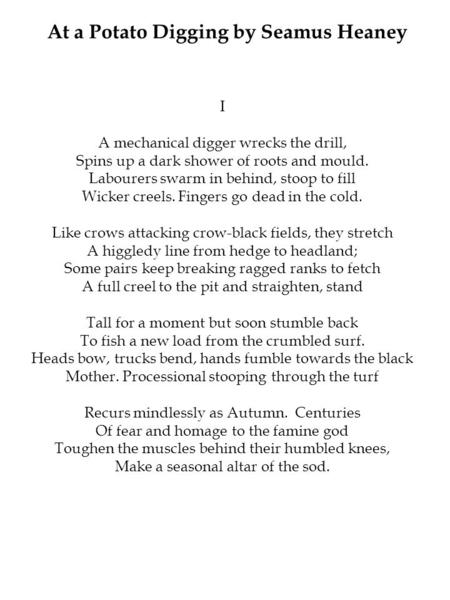 At a Potato Digging by Seamus Heaney

I

A mechanical digger wrecks the drill,
Spins up a dark shower of roots and mould.
Labourers swarm in behind, stoop to fill
Wicker creels. Fingers go dead in the cold.

Like crows attacking crow-black fields, they stretch
A higgledy line from hedge to headland;
Some pairs keep breaking ragged ranks to fetch
A full creel to the pit and straighten, stand

Tall for a moment but soon stumble back
To fish a new load from the crumbled surf.
Heads bow, trucks bend, hands fumble towards the black
Mother. Processional stooping through the turf

Recurs mindlessly as Autumn. Centuries
Of fear and homage to the famine god
Toughen the muscles behind their humbled knees,
Make a seasonal altar of the sod.